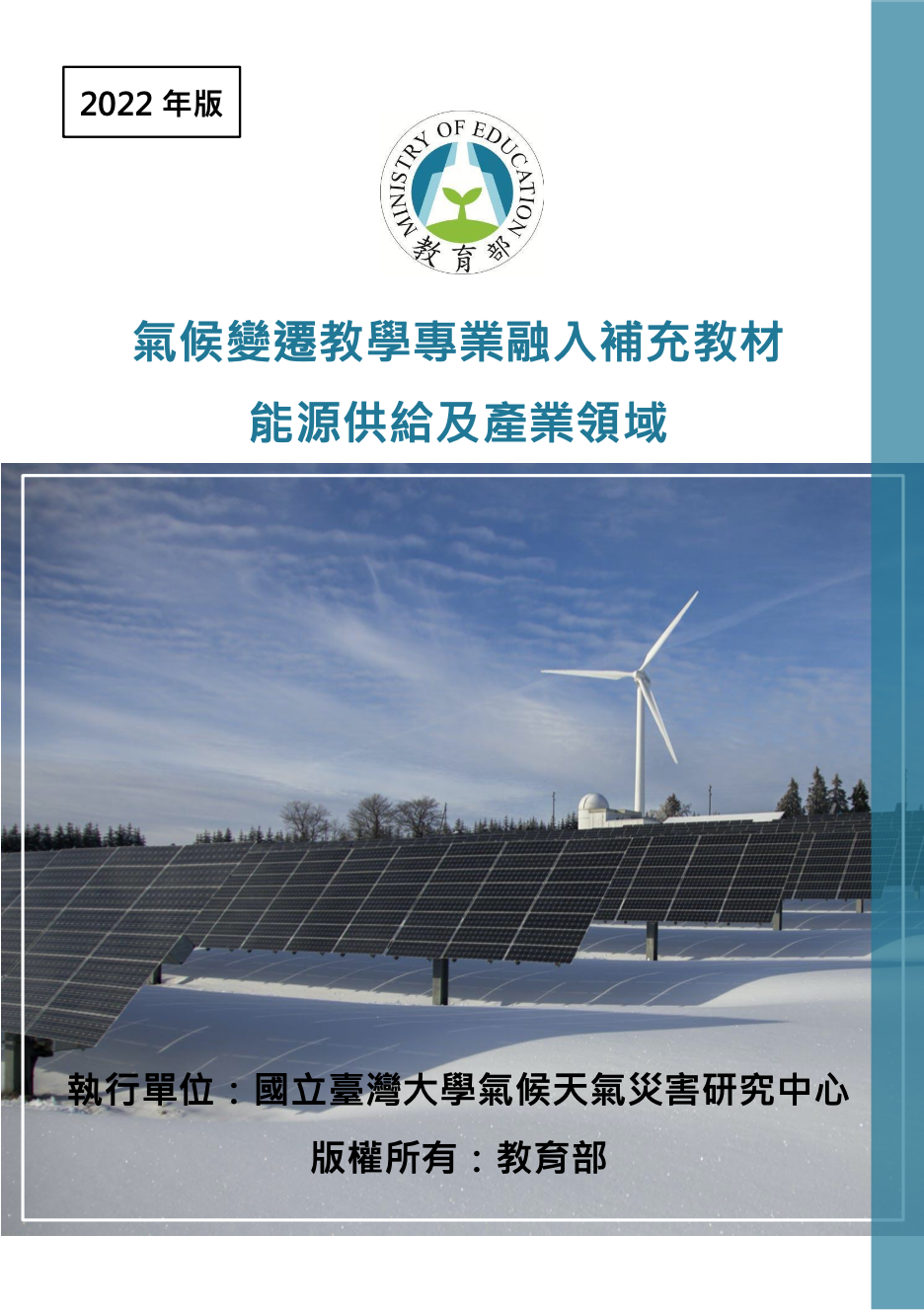 2022 年版

MINISTRY OF EDUCATION
教育部

氣候變遷教學專業融入補充教材

能源供給及產業領域

執行單位：國立臺灣大學氣候天氣災害研究中心

版權所有：教育部